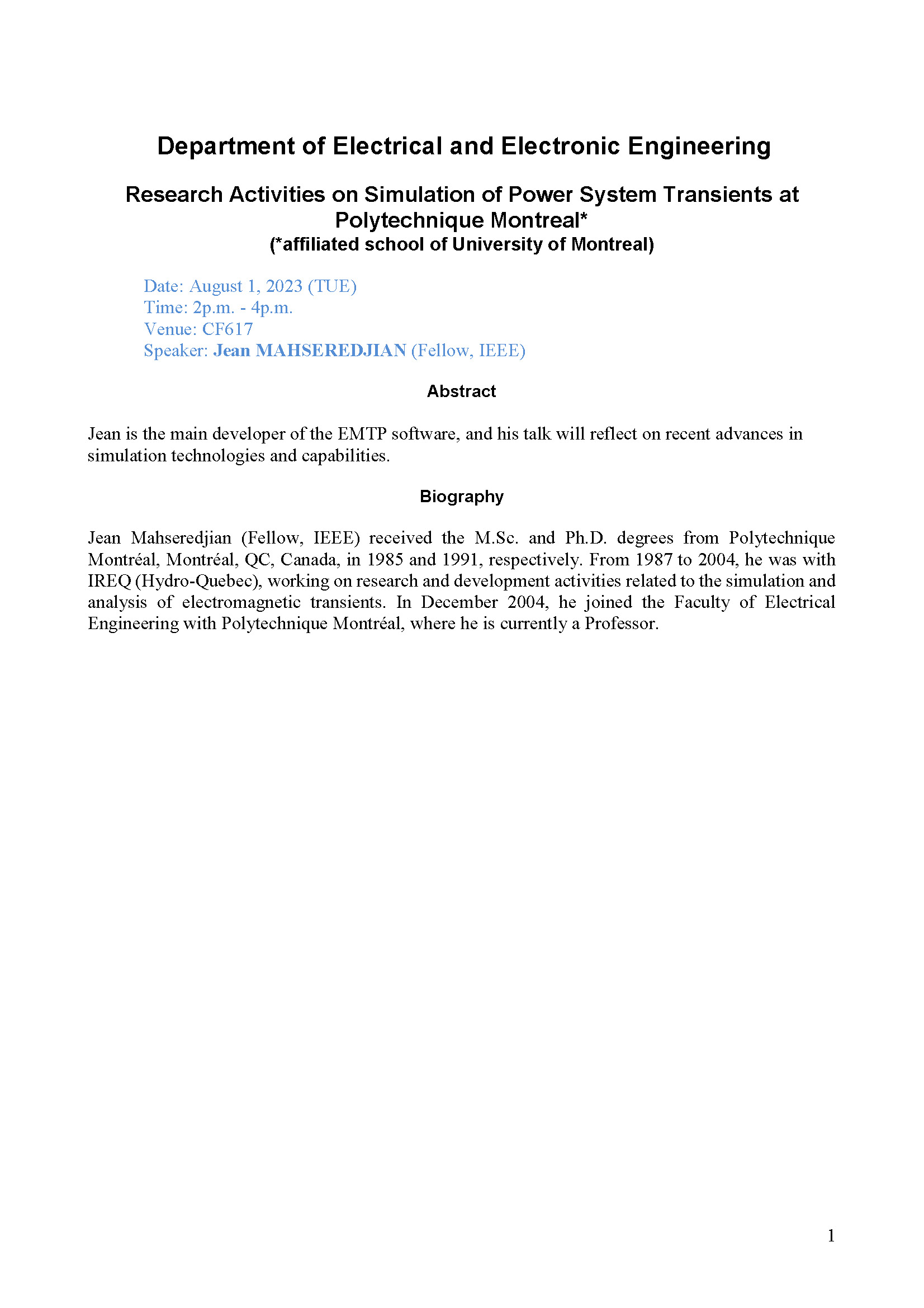 Department of Electrical and Electronic Engineering

Research Activities on Simulation of Power System Transients at Polytechnique Montreal*
(*affiliated school of University of Montreal)

Date: August 1, 2023 (TUE)
Time: 2p.m. - 4p.m.
Venue: CF617
Speaker: Jean MAHSEREDJIAN (Fellow, IEEE)

Abstract

Jean is the main developer of the EMTP software, and his talk will reflect on recent advances in simulation technologies and capabilities.

Biography

Jean Mahseredjian (Fellow, IEEE) received the M.Sc. and Ph.D. degrees from Polytechnique Montréal, Montréal, QC, Canada, in 1985 and 1991, respectively. From 1987 to 2004, he was with IREQ (Hydro-Quebec), working on research and development activities related to the simulation and analysis of electromagnetic transients. In December 2004, he joined the Faculty of Electrical Engineering with Polytechnique Montréal, where he is currently a Professor.

1